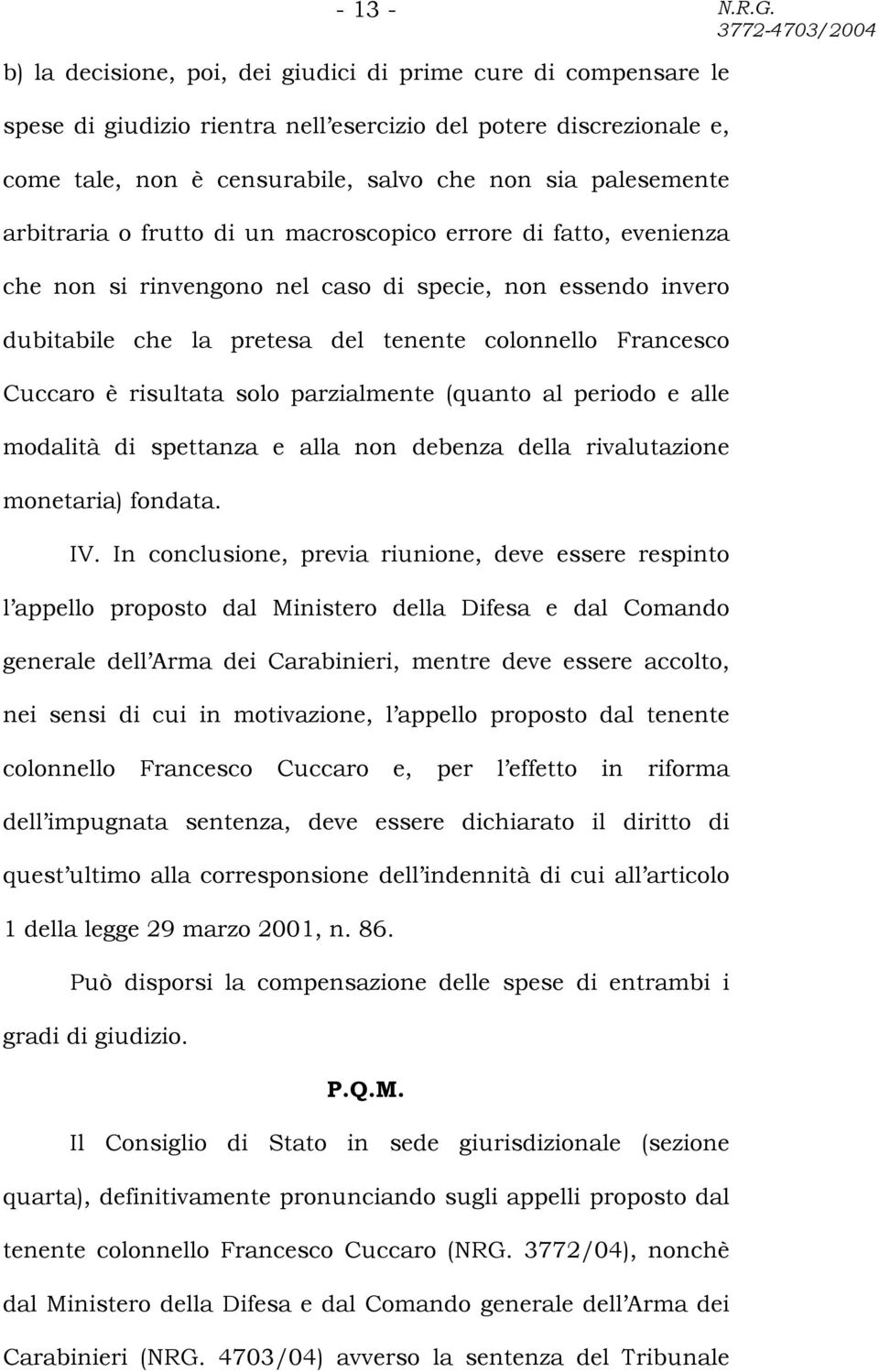 - 13 -

N.R.G. 3772-4703/2004

b) la decisione, poi, dei giudici di prime cure di compensare le spese di giudizio rientra nell'esercizio del potere discrezionale e, come tale, non è censurabile, salvo che non sia palesemente arbitraria o frutto di un macroscopico errore di fatto, evenienza che non si rinvengono nel caso di specie, non essendo invero dubitabile che la pretesa del tenente colonnello Francesco Cuccaro è risultata solo parzialmente (quanto al periodo e alle modalità di spettanza e alla non debenza della rivalutazione monetaria) fondata.

IV. In conclusione, previa riunione, deve essere respinto l'appello proposto dal Ministero della Difesa e dal Comando generale dell'Arma dei Carabinieri, mentre deve essere accolto, nei sensi di cui in motivazione, l'appello proposto dal tenente colonnello Francesco Cuccaro e, per l'effetto in riforma dell'impugnata sentenza, deve essere dichiarato il diritto di quest'ultimo alla corresponsione dell'indennità di cui all'articolo 1 della legge 29 marzo 2001, n. 86.

Può disporsi la compensazione delle spese di entrambi i gradi di giudizio.

P.Q.M.

Il Consiglio di Stato in sede giurisdizionale (sezione quarta), definitivamente pronunciando sugli appelli proposto dal tenente colonnello Francesco Cuccaro (NRG. 3772/04), nonchè dal Ministero della Difesa e dal Comando generale dell'Arma dei Carabinieri (NRG. 4703/04) avverso la sentenza del Tribunale